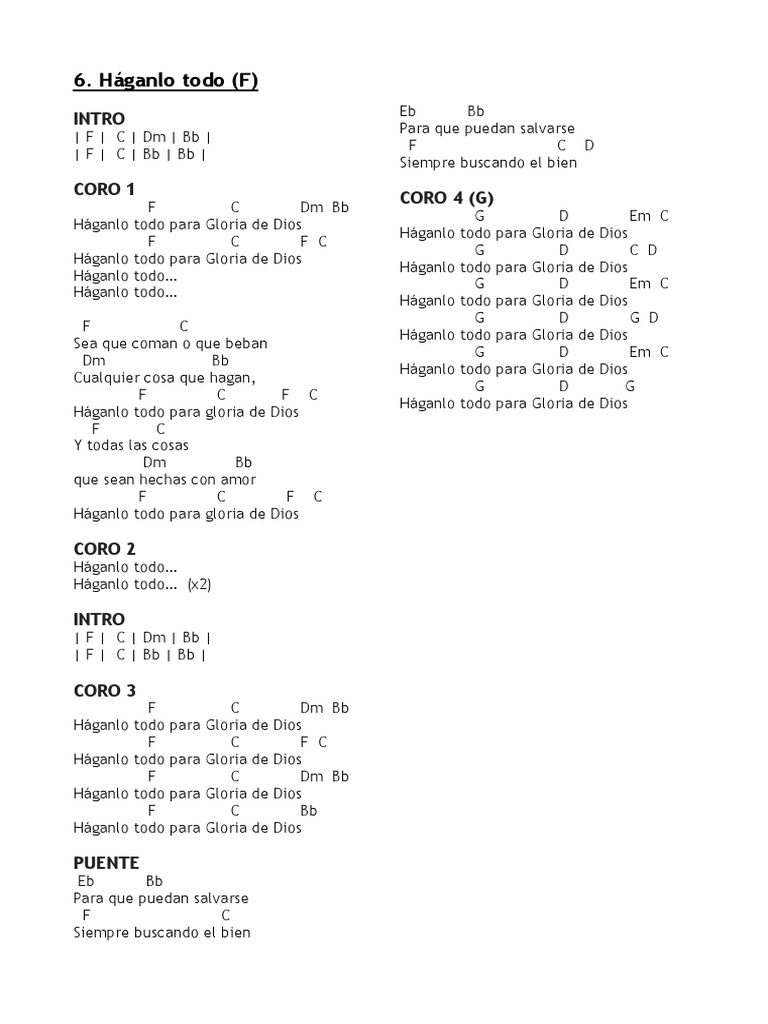 6. Háganlo todo (F)

INTRO
| F | C | Dm | Bb |
| F | C | Bb | Bb |

CORO 1
F C Dm Bb
Háganlo todo para Gloria de Dios
F C F C
Háganlo todo para Gloria de Dios
Háganlo todo...
Háganlo todo...

F C
Sea que coman o que beban
Dm Bb
Cualquier cosa que hagan,
F C F C
Háganlo todo para gloria de Dios
F C
Y todas las cosas
Dm Bb
que sean hechas con amor
F C F C
Háganlo todo para gloria de Dios

CORO 2
Háganlo todo...
Háganlo todo... (x2)

INTRO
| F | C | Dm | Bb |
| F | C | Bb | Bb |

CORO 3
F C Dm Bb
Háganlo todo para Gloria de Dios
F C F C
Háganlo todo para Gloria de Dios
F C Dm Bb
Háganlo todo para Gloria de Dios
F C Bb
Háganlo todo para Gloria de Dios

PUENTE
Eb Bb
Para que puedan salvarse
F C
Siempre buscando el bien

Eb Bb
Para que puedan salvarse
F C D
Siempre buscando el bien

CORO 4 (G)
G D Em C
Háganlo todo para Gloria de Dios
G D C D
Háganlo todo para Gloria de Dios
G D Em C
Háganlo todo para Gloria de Dios
G D G D
Háganlo todo para Gloria de Dios
G D Em C
Háganlo todo para Gloria de Dios
G D G
Háganlo todo para Gloria de Dios